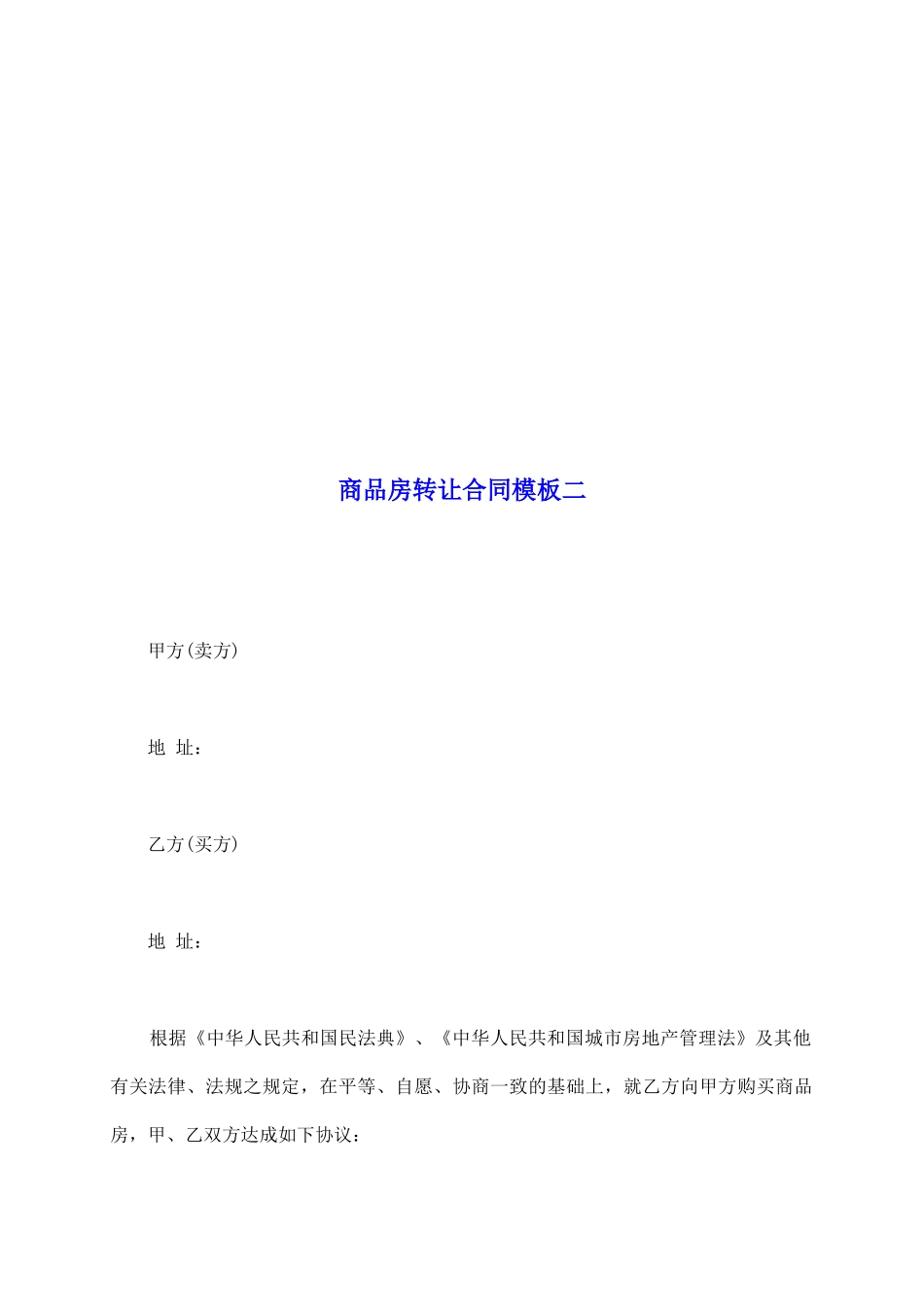 商品房转让合同模板二

甲方(卖方)

地 址：

乙方(买方)

地 址：

根据《中华人民共和国民法典》、《中华人民共和国城市房地产管理法》及其他有关法律、法规之规定，在平等、自愿、协商一致的基础上，就乙方向甲方购买商品房，甲、乙双方达成如下协议：